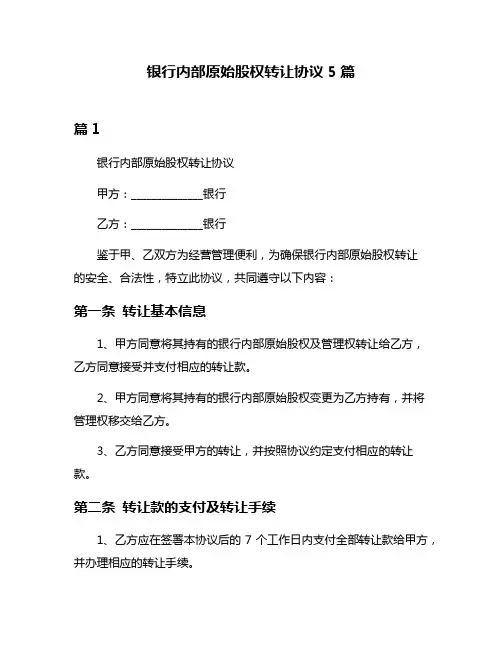 银行内部原始股权转让协议 5 篇

篇 1

银行内部原始股权转让协议

甲方：______________银行

乙方：______________银行

鉴于甲、乙双方为经营管理便利，为确保银行内部原始股权转让的安全、合法性，特立此协议，共同遵守以下内容：

第一条 转让基本信息

1、甲方同意将其持有的银行内部原始股权及管理权转让给乙方，乙方同意接受并支付相应的转让款。

2、甲方同意将其持有的银行内部原始股权变更为乙方持有，并将管理权移交给乙方。

3、乙方同意接受甲方的转让，并按照协议约定支付相应的转让款。

第二条 转让款的支付及转让手续

1、乙方应在签署本协议后的 7 个工作日内支付全部转让款给甲方，并办理相应的转让手续。